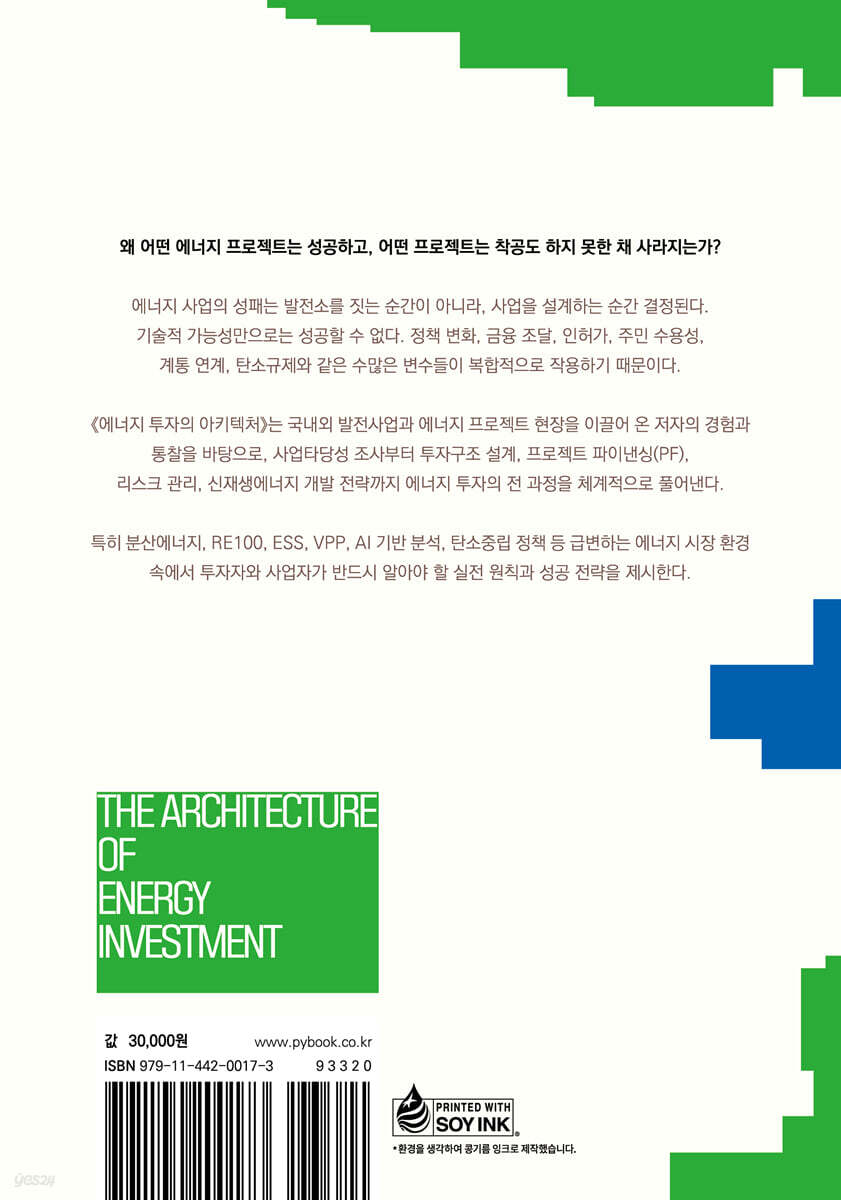 왜 어떤 에너지 프로젝트는 성공하고, 어떤 프로젝트는 착공도 하지 못한 채 사라지는가?

에너지 사업의 성패는 발전소를 짓는 순간이 아니라, 사업을 설계하는 순간 결정된다. 기술적 가능성만으로는 성공할 수 없다. 정책 변화, 금융 조달, 인허가, 주민 수용성, 계통 연계, 탄소규제와 같은 수많은 변수들이 복합적으로 작용하기 때문이다.

《에너지 투자의 아키텍처》는 국내외 발전사업과 에너지 프로젝트 현장을 이끌어 온 저자의 경험과 통찰을 바탕으로, 사업타당성 조사부터 투자구조 설계, 프로젝트 파이낸싱(PF), 리스크 관리, 신재생에너지 개발 전략까지 에너지 투자의 전 과정을 체계적으로 풀어낸다.

특히 분산에너지, RE100, ESS, VPP, AI 기반 분석, 탄소중립 정책 등 급변하는 에너지 시장 환경 속에서 투자자와 사업자가 반드시 알아야 할 실전 원칙과 성공 전략을 제시한다.

THE ARCHITECTURE
OF
ENERGY
INVESTMENT

값 30,000원 www.pybook.co.kr
ISBN 979-11-442-0017-3 93320

PRINTED WITH
SOY INK

*환경을 생각하여 콩기름 잉크로 제작했습니다.

yes24